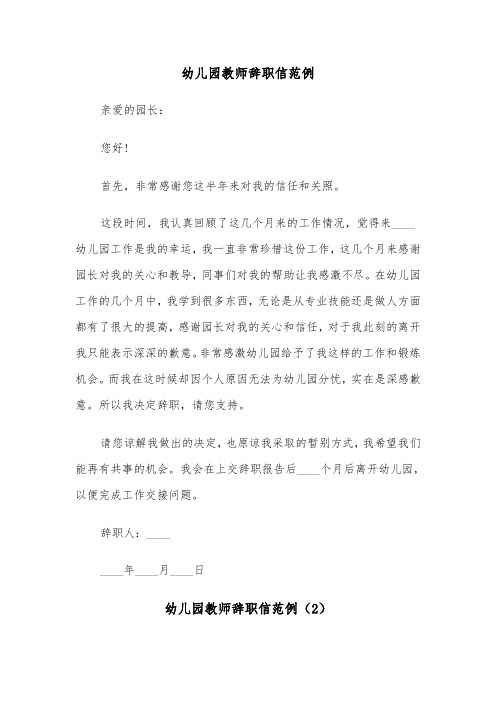 幼儿园教师辞职信范例

亲爱的园长：

您好！

首先，非常感谢您这半年来对我的信任和关照。

这段时间，我认真回顾了这几个月来的工作情况，觉得来____幼儿园工作是我的幸运，我一直非常珍惜这份工作，这几个月来感谢园长对我的关心和教导，同事们对我的帮助让我感激不尽。在幼儿园工作的几个月中，我学到很多东西，无论是从专业技能还是做人方面都有了很大的提高，感谢园长对我的关心和信任，对于我此刻的离开我只能表示深深的歉意。非常感激幼儿园给予了我这样的工作和锻炼机会。而我在这时候却因个人原因无法为幼儿园分忧，实在是深感歉意。所以我决定辞职，请您支持。

请您谅解我做出的决定，也原谅我采取的暂别方式，我希望我们能再有共事的机会。我会在上交辞职报告后____个月后离开幼儿园，以便完成工作交接问题。

辞职人：____

____年____月____日

幼儿园教师辞职信范例（2）